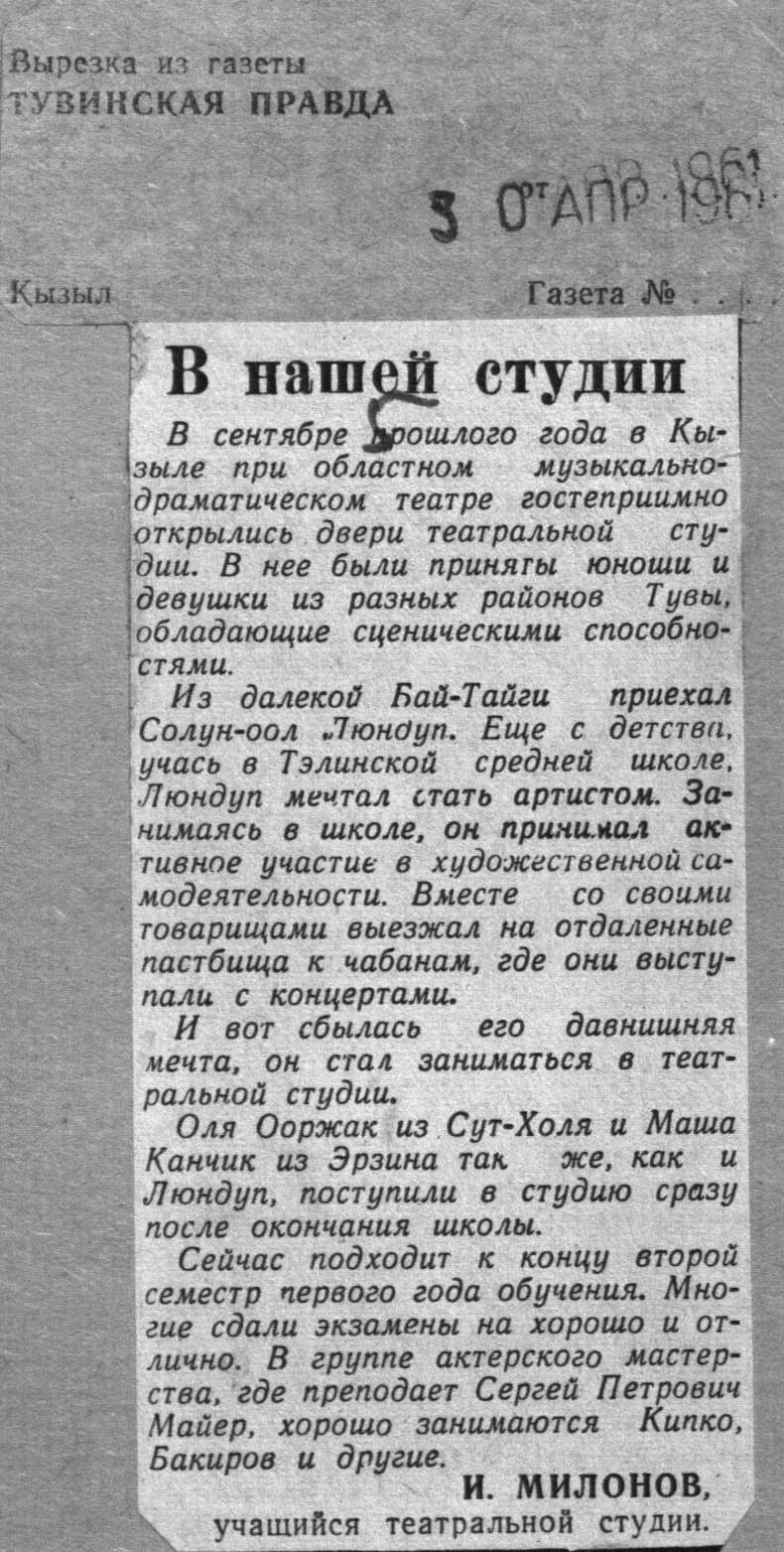 Вырезка из газеты
ТУВИНСКАЯ ПРАВДА

30 АПР 1961

Кызыл

Газета № . .

В нашей студии

5

В сентябре прошлого года в Кызыле при областном музыкально-драматическом театре гостеприимно открылись двери театральной студии. В нее были приняты юноши и девушки из разных районов Тувы, обладающие сценическими способностями.

Из далекой Бай-Тайги приехал Солун-оол Люндуп. Еще с детства, учась в Тэлинской средней школе, Люндуп мечтал стать артистом. Занимаясь в школе, он принимал активное участие в художественной самодеятельности. Вместе со своими товарищами выезжал на отдаленные пастбища к чабанам, где они выступали с концертами.

И вот сбылась его давнишняя мечта, он стал заниматься в театральной студии.

Оля Ооржак из Сут-Холя и Маша Канчик из Эрзина так же, как и Люндуп, поступили в студию сразу после окончания школы.

Сейчас подходит к концу второй семестр первого года обучения. Многие сдали экзамены на хорошо и отлично. В группе актерского мастерства, где преподает Сергей Петрович Майер, хорошо занимаются Кипко, Бакиров и другие.

И. МИЛОНОВ,
учащийся театральной студии.